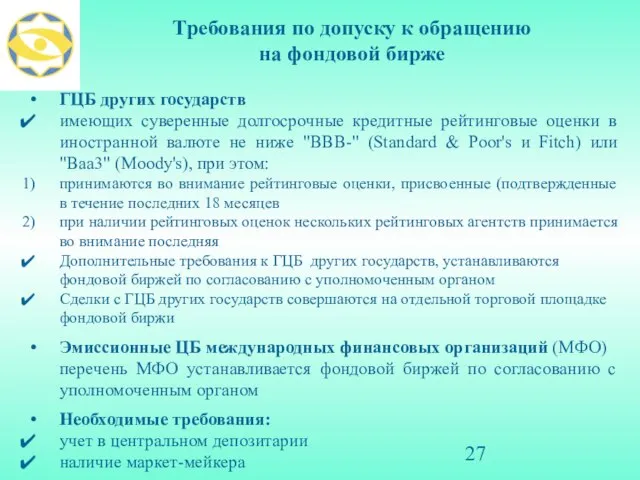 Требования по допуску к обращению на фондовой бирже

• ГЦБ других государств
✔ имеющих суверенные долгосрочные кредитные рейтинговые оценки в иностранной валюте не ниже "BBB-" (Standard & Poor's и Fitch) или "Baa3" (Moody's), при этом:
1) принимаются во внимание рейтинговые оценки, присвоенные (подтвержденные в течение последних 18 месяцев
2) при наличии рейтинговых оценок нескольких рейтинговых агентств принимается во внимание последняя
✔ Дополнительные требования к ГЦБ других государств, устанавливаются фондовой биржей по согласованию с уполномоченным органом
✔ Сделки с ГЦБ других государств совершаются на отдельной торговой площадке фондовой биржи

• Эмиссионные ЦБ международных финансовых организаций (МФО) перечень МФО устанавливается фондовой биржей по согласованию с уполномоченным органом

• Необходимые требования:
✔ учет в центральном депозитарии
✔ наличие маркет-мейкера

27